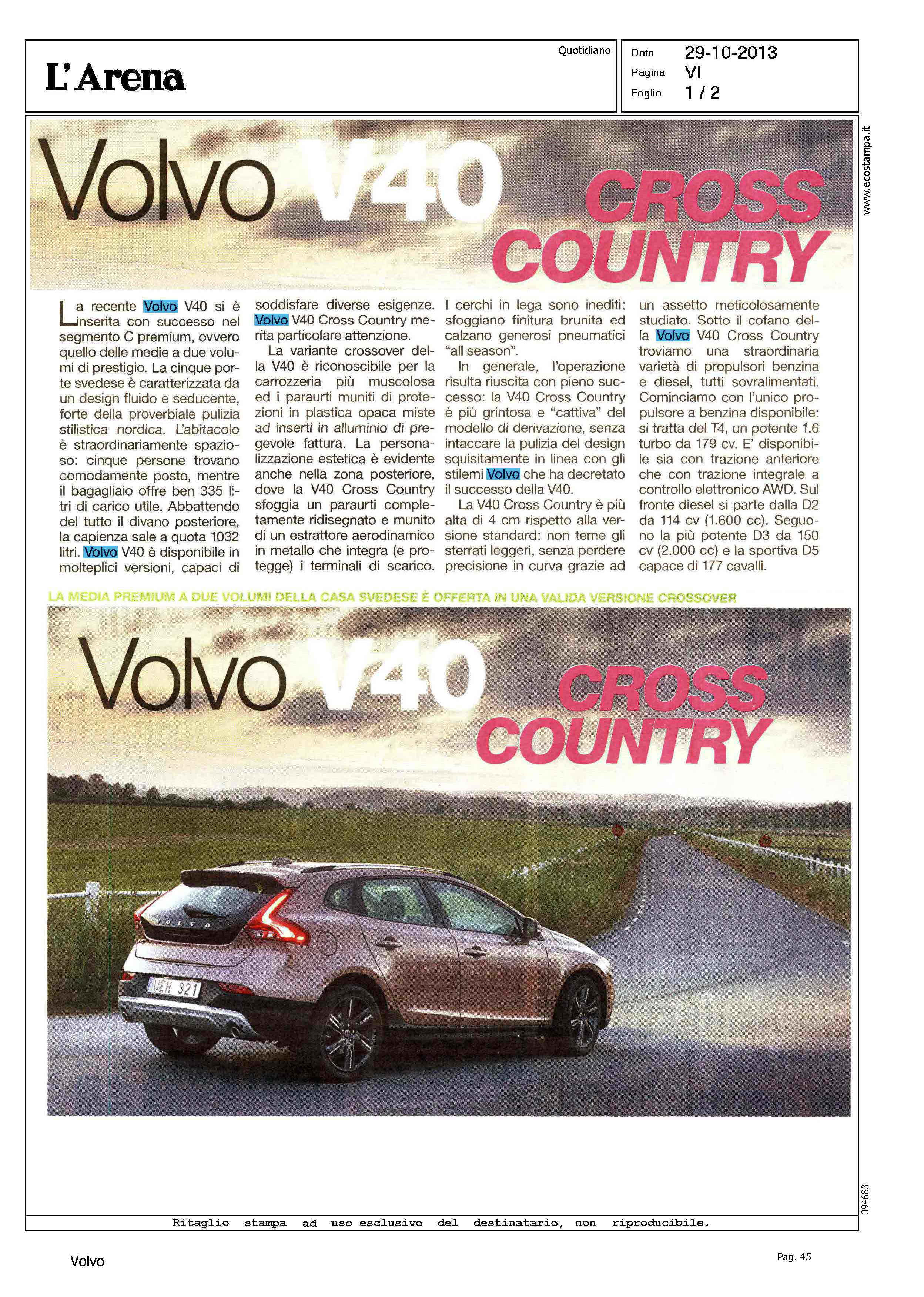 L'Arena

Quotidiano

Data 29-10-2013
Pagina VI
Foglio 1 / 2

www.ecostampa.it

Volvo V40 CROSS COUNTRY

La recente Volvo V40 si è inserita con successo nel segmento C premium, ovvero quello delle medie a due volumi di prestigio. La cinque porte svedese è caratterizzata da un design fluido e seducente, forte della proverbiale pulizia stilistica nordica. L'abitacolo è straordinariamente spazioso: cinque persone trovano comodamente posto, mentre il bagagliaio offre ben 335 litri di carico utile. Abbattendo del tutto il divano posteriore, la capienza sale a quota 1032 litri. Volvo V40 è disponibile in molteplici versioni, capaci di soddisfare diverse esigenze. Volvo V40 Cross Country merita particolare attenzione.

La variante crossover della V40 è riconoscibile per la carrozzeria più muscolosa ed i paraurti muniti di protezioni in plastica opaca miste ad inserti in alluminio di pregevole fattura. La personalizzazione estetica è evidente anche nella zona posteriore, dove la V40 Cross Country sfoggia un paraurti completamente ridisegnato e munito di un estrattore aerodinamico in metallo che integra (e protegge) i terminali di scarico. I cerchi in lega sono inediti: sfoggiano finitura brunita ed calzano generosi pneumatici "all season".

In generale, l'operazione risulta riuscita con pieno successo: la V40 Cross Country è più grintosa e "cattiva" del modello di derivazione, senza intaccare la pulizia del design squisitamente in linea con gli stilemi Volvo che ha decretato il successo della V40.

La V40 Cross Country è più alta di 4 cm rispetto alla versione standard: non teme gli sterrati leggeri, senza perdere precisione in curva grazie ad un assetto meticolosamente studiato. Sotto il cofano della Volvo V40 Cross Country troviamo una straordinaria varietà di propulsori benzina e diesel, tutti sovralimentati. Cominciamo con l'unico propulsore a benzina disponibile: si tratta del T4, un potente 1.6 turbo da 179 cv. E' disponibile sia con trazione anteriore che con trazione integrale a controllo elettronico AWD. Sul fronte diesel si parte dalla D2 da 114 cv (1.600 cc). Seguono la più potente D3 da 150 cv (2.000 cc) e la sportiva D5 capace di 177 cavalli.

LA MEDIA PREMIUM A DUE VOLUMI DELLA CASA SVEDESE È OFFERTA IN UNA VALIDA VERSIONE CROSSOVER

Volvo V40 CROSS COUNTRY

VOLVO
UEH 321

094683

Ritaglio stampa ad uso esclusivo del destinatario, non riproducibile.

Volvo

Pag. 45